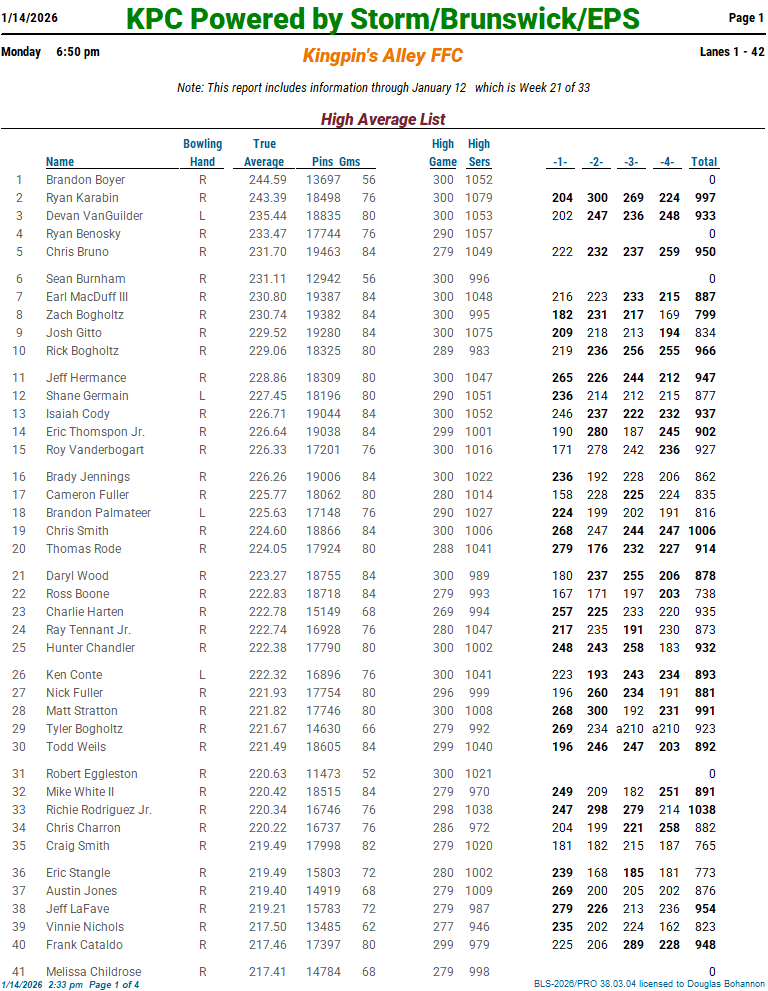 1/14/2026 KPC Powered by Storm/Brunswick/EPS Page 1

Monday 6:50 pm Kingpin's Alley FFC Lanes 1 - 42

Note: This report includes information through January 12 which is Week 21 of 33

High Average List

| | Name | Bowling Hand | True Average | Pins | Gms | High Game | High Sers | -1- | -2- | -3- | -4- | Total |
|---|---|---|---|---|---|---|---|---|---|---|---|---|
| 1 | Brandon Boyer | R | 244.59 | 13697 | 56 | 300 | 1052 | | | | | 0 |
| 2 | Ryan Karabin | R | 243.39 | 18498 | 76 | 300 | 1079 | 204 | 300 | 269 | 224 | 997 |
| 3 | Devan VanGuilder | L | 235.44 | 18835 | 80 | 300 | 1053 | 202 | 247 | 236 | 248 | 933 |
| 4 | Ryan Benosky | R | 233.47 | 17744 | 76 | 290 | 1057 | | | | | 0 |
| 5 | Chris Bruno | R | 231.70 | 19463 | 84 | 279 | 1049 | 222 | 232 | 237 | 259 | 950 |
| 6 | Sean Burnham | R | 231.11 | 12942 | 56 | 300 | 996 | | | | | 0 |
| 7 | Earl MacDuff III | R | 230.80 | 19387 | 84 | 300 | 1048 | 216 | 223 | 233 | 215 | 887 |
| 8 | Zach Bogholtz | R | 230.74 | 19382 | 84 | 300 | 995 | 182 | 231 | 217 | 169 | 799 |
| 9 | Josh Gitto | R | 229.52 | 19280 | 84 | 300 | 1075 | 209 | 218 | 213 | 194 | 834 |
| 10 | Rick Bogholtz | R | 229.06 | 18325 | 80 | 289 | 983 | 219 | 236 | 256 | 255 | 966 |
| 11 | Jeff Hermance | R | 228.86 | 18309 | 80 | 300 | 1047 | 265 | 226 | 244 | 212 | 947 |
| 12 | Shane Germain | L | 227.45 | 18196 | 80 | 290 | 1051 | 236 | 214 | 212 | 215 | 877 |
| 13 | Isaiah Cody | R | 226.71 | 19044 | 84 | 300 | 1052 | 246 | 237 | 222 | 232 | 937 |
| 14 | Eric Thompson Jr. | R | 226.64 | 19038 | 84 | 299 | 1001 | 190 | 280 | 187 | 245 | 902 |
| 15 | Roy Vanderbogart | R | 226.33 | 17201 | 76 | 300 | 1016 | 171 | 278 | 242 | 236 | 927 |
| 16 | Brady Jennings | R | 226.26 | 19006 | 84 | 300 | 1022 | 236 | 192 | 228 | 206 | 862 |
| 17 | Cameron Fuller | R | 225.77 | 18062 | 80 | 280 | 1014 | 158 | 228 | 225 | 224 | 835 |
| 18 | Brandon Palmateer | L | 225.63 | 17148 | 76 | 290 | 1027 | 224 | 199 | 202 | 191 | 816 |
| 19 | Chris Smith | R | 224.60 | 18866 | 84 | 300 | 1006 | 268 | 247 | 244 | 247 | 1006 |
| 20 | Thomas Rode | R | 224.05 | 17924 | 80 | 288 | 1041 | 279 | 176 | 232 | 227 | 914 |
| 21 | Daryl Wood | R | 223.27 | 18755 | 84 | 300 | 989 | 180 | 237 | 255 | 206 | 878 |
| 22 | Ross Boone | R | 222.83 | 18718 | 84 | 279 | 993 | 167 | 171 | 197 | 203 | 738 |
| 23 | Charlie Harten | R | 222.78 | 15149 | 68 | 269 | 994 | 257 | 225 | 233 | 220 | 935 |
| 24 | Ray Tennant Jr. | R | 222.74 | 16928 | 76 | 280 | 1047 | 217 | 235 | 191 | 230 | 873 |
| 25 | Hunter Chandler | R | 222.38 | 17790 | 80 | 300 | 1002 | 248 | 243 | 258 | 183 | 932 |
| 26 | Ken Conte | L | 222.32 | 16896 | 76 | 300 | 1041 | 223 | 193 | 243 | 234 | 893 |
| 27 | Nick Fuller | R | 221.93 | 17754 | 80 | 296 | 999 | 196 | 260 | 234 | 191 | 881 |
| 28 | Matt Stratton | R | 221.82 | 17746 | 80 | 300 | 1008 | 268 | 300 | 192 | 231 | 991 |
| 29 | Tyler Bogholtz | R | 221.67 | 14630 | 66 | 279 | 992 | 269 | 234 | a210 | a210 | 923 |
| 30 | Todd Weils | R | 221.49 | 18605 | 84 | 299 | 1040 | 196 | 246 | 247 | 203 | 892 |
| 31 | Robert Eggleston | R | 220.63 | 11473 | 52 | 300 | 1021 | | | | | 0 |
| 32 | Mike White II | R | 220.42 | 18515 | 84 | 279 | 970 | 249 | 209 | 182 | 251 | 891 |
| 33 | Richie Rodriguez Jr. | R | 220.34 | 16746 | 76 | 298 | 1038 | 247 | 298 | 279 | 214 | 1038 |
| 34 | Chris Charron | R | 220.22 | 16737 | 76 | 286 | 972 | 204 | 199 | 221 | 258 | 882 |
| 35 | Craig Smith | R | 219.49 | 17998 | 82 | 279 | 1020 | 181 | 182 | 215 | 187 | 765 |
| 36 | Eric Stangle | R | 219.49 | 15803 | 72 | 280 | 1002 | 239 | 168 | 185 | 181 | 773 |
| 37 | Austin Jones | R | 219.40 | 14919 | 68 | 279 | 1009 | 269 | 200 | 205 | 202 | 876 |
| 38 | Jeff LaFave | R | 219.21 | 15783 | 72 | 279 | 987 | 279 | 226 | 213 | 236 | 954 |
| 39 | Vinnie Nichols | R | 217.50 | 13485 | 62 | 277 | 946 | 235 | 202 | 224 | 162 | 823 |
| 40 | Frank Cataldo | R | 217.46 | 17397 | 80 | 299 | 979 | 225 | 206 | 289 | 228 | 948 |
| 41 | Melissa Childrose | R | 217.41 | 14784 | 68 | 279 | 998 | | | | | 0 |

1/14/2026 2:33 pm Page 1 of 4 BLS-2026/PRO 38.03.04 licensed to Douglas Bohannon